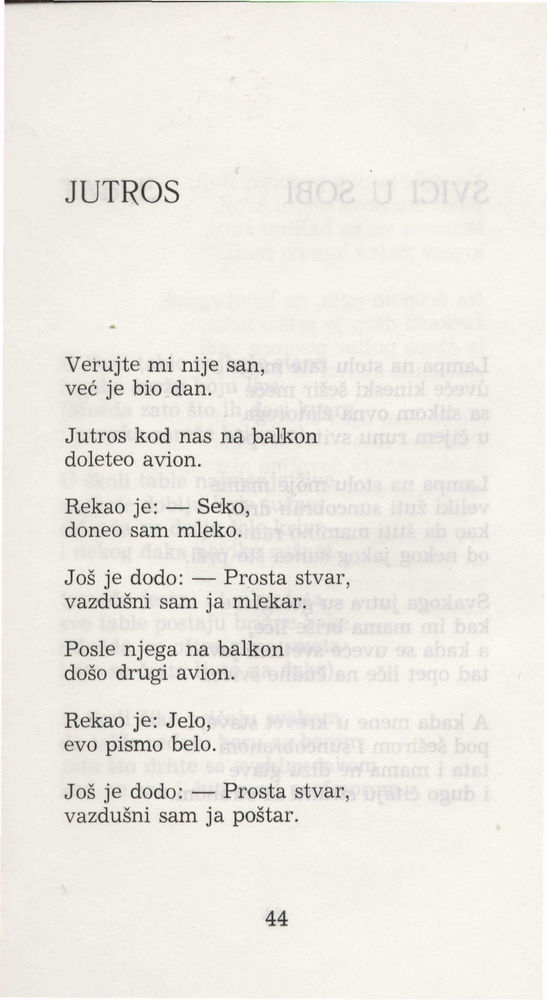 JUTROS

Verujte mi nije san,
već je bio dan.

Jutros kod nas na balkon
doleteo avion.

Rekao je: — Seko,
doneo sam mleko.

Još je dodo: — Prosta stvar,
vazdušni sam ja mlekar.

Posle njega na balkon
došo drugi avion.

Rekao je: Jelo,
evo pismo belo.

Još je dodo: — Prosta stvar,
vazdušni sam ja poštar.

44